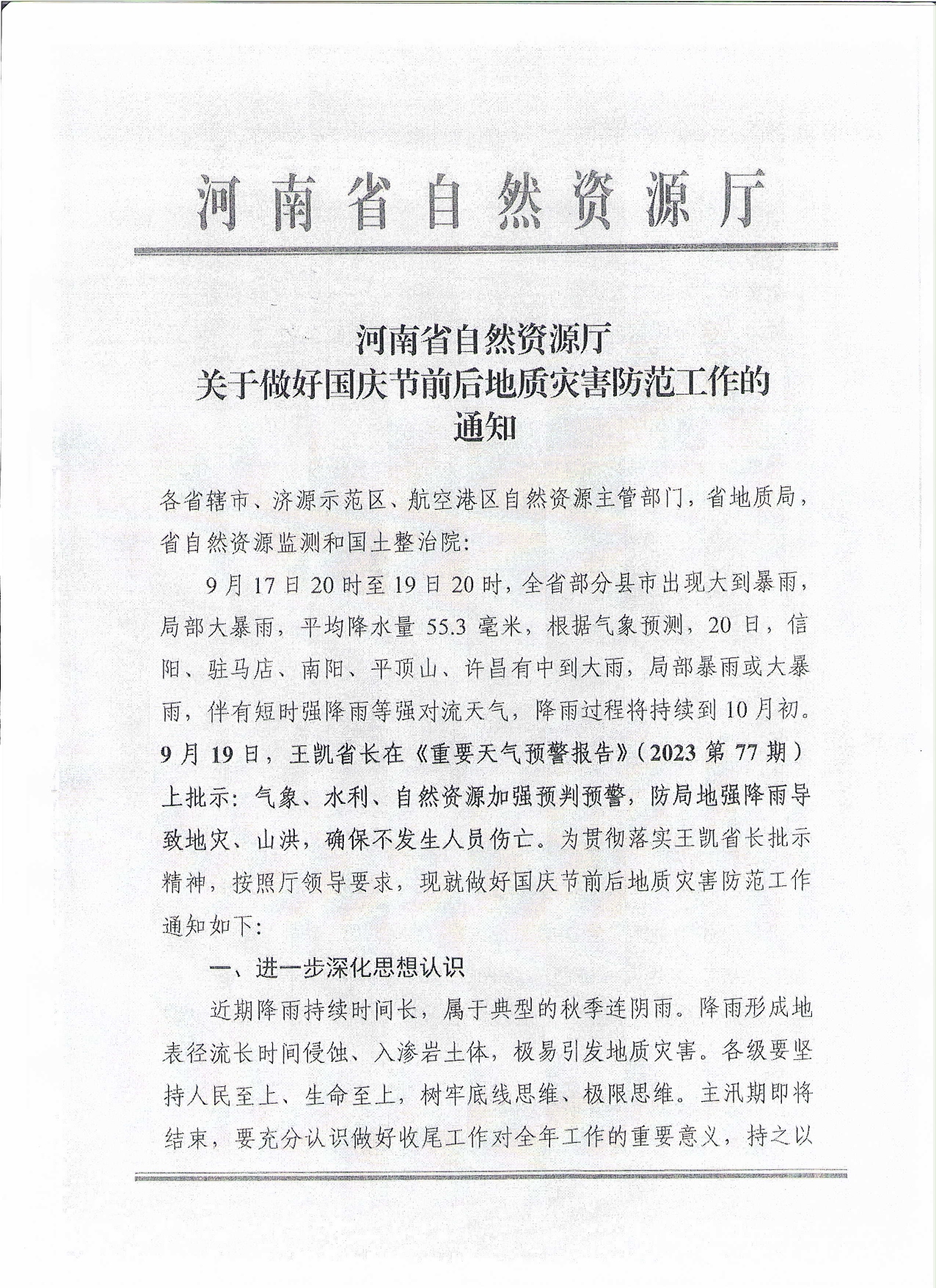 河南省自然资源厅

河南省自然资源厅
关于做好国庆节前后地质灾害防范工作的
通知

各省辖市、济源示范区、航空港区自然资源主管部门，省地质局，省自然资源监测和国土整治院：

9月17日20时至19日20时，全省部分县市出现大到暴雨，局部大暴雨，平均降水量55.3毫米，根据气象预测，20日，信阳、驻马店、南阳、平顶山、许昌有中到大雨，局部暴雨或大暴雨，伴有短时强降雨等强对流天气，降雨过程将持续到10月初。9月19日，王凯省长在《重要天气预警报告》（2023第77期）上批示：气象、水利、自然资源加强预判预警，防局地强降雨导致地灾、山洪，确保不发生人员伤亡。为贯彻落实王凯省长批示精神，按照厅领导要求，现就做好国庆节前后地质灾害防范工作通知如下：

一、进一步深化思想认识

近期降雨持续时间长，属于典型的秋季连阴雨。降雨形成地表径流长时间侵蚀、入渗岩土体，极易引发地质灾害。各级要坚持人民至上、生命至上，树牢底线思维、极限思维。主汛期即将结束，要充分认识做好收尾工作对全年工作的重要意义，持之以